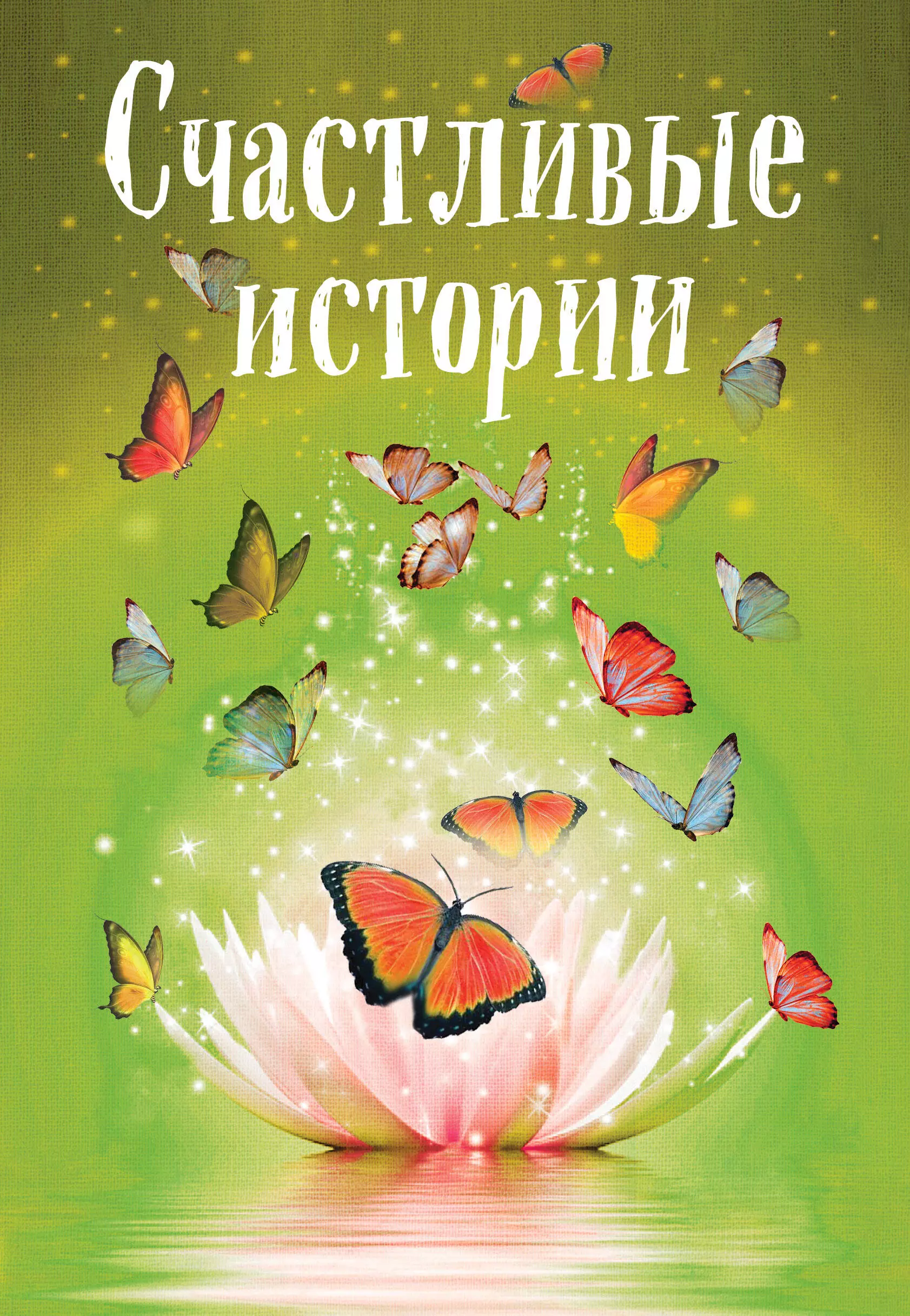 Счастливые
истории